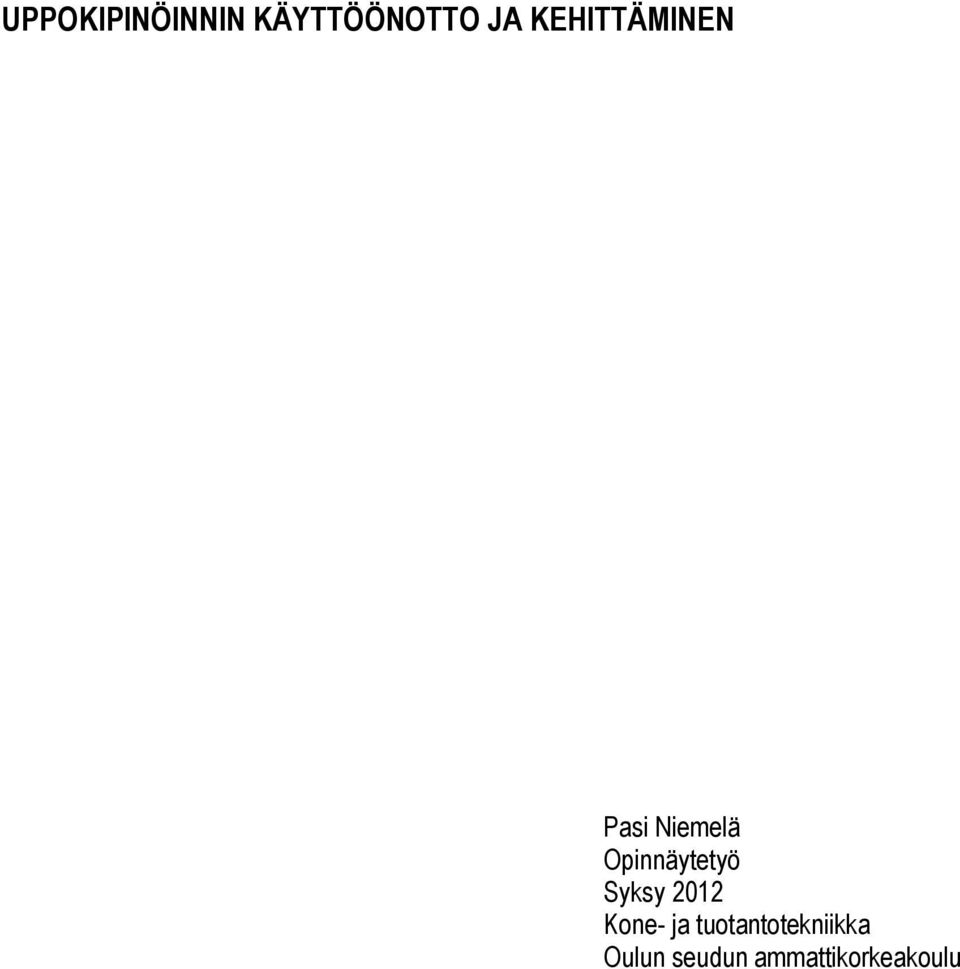 UPPOKIPINÖINNIN KÄYTTÖÖNOTTO JA KEHITTÄMINEN

Pasi Niemelä
Opinnäytetyö
Syksy 2012
Kone- ja tuotantotekniikka
Oulun seudun ammattikorkeakoulu